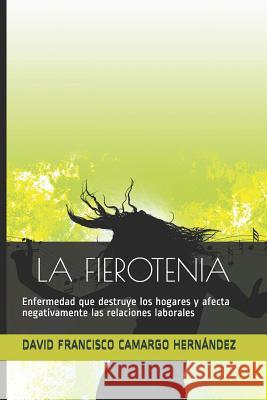 LA FIEROTENIA

Enfermedad que destruye los hogares y afecta negativamente las relaciones laborales

DAVID FRANCISCO CAMARGO HERNÁNDEZ

Kraina Książek